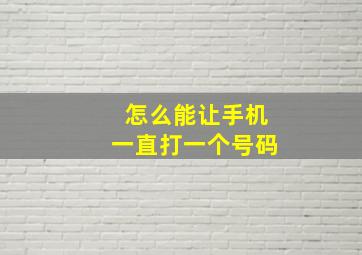 怎么能让手机
一直打一个号码